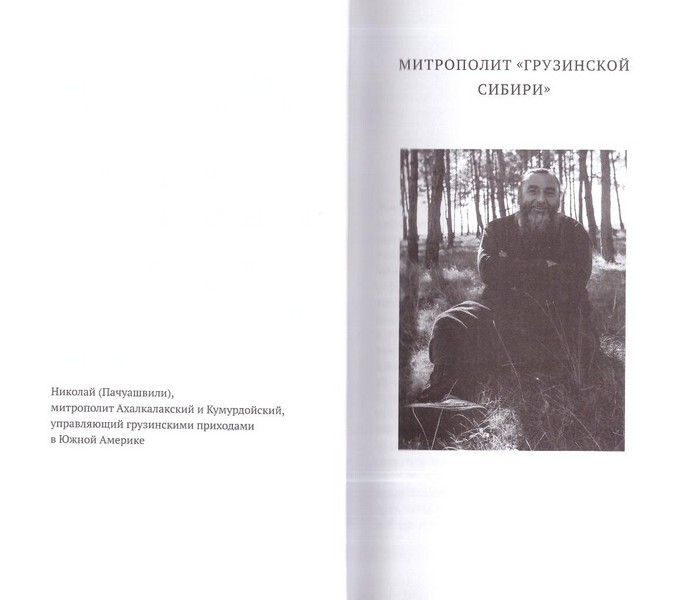 Николай (Пачуашвили),
митрополит Ахалкалакский и Кумурдойский,
управляющий грузинскими приходами
в Южной Америке

МИТРОПОЛИТ «ГРУЗИНСКОЙ СИБИРИ»